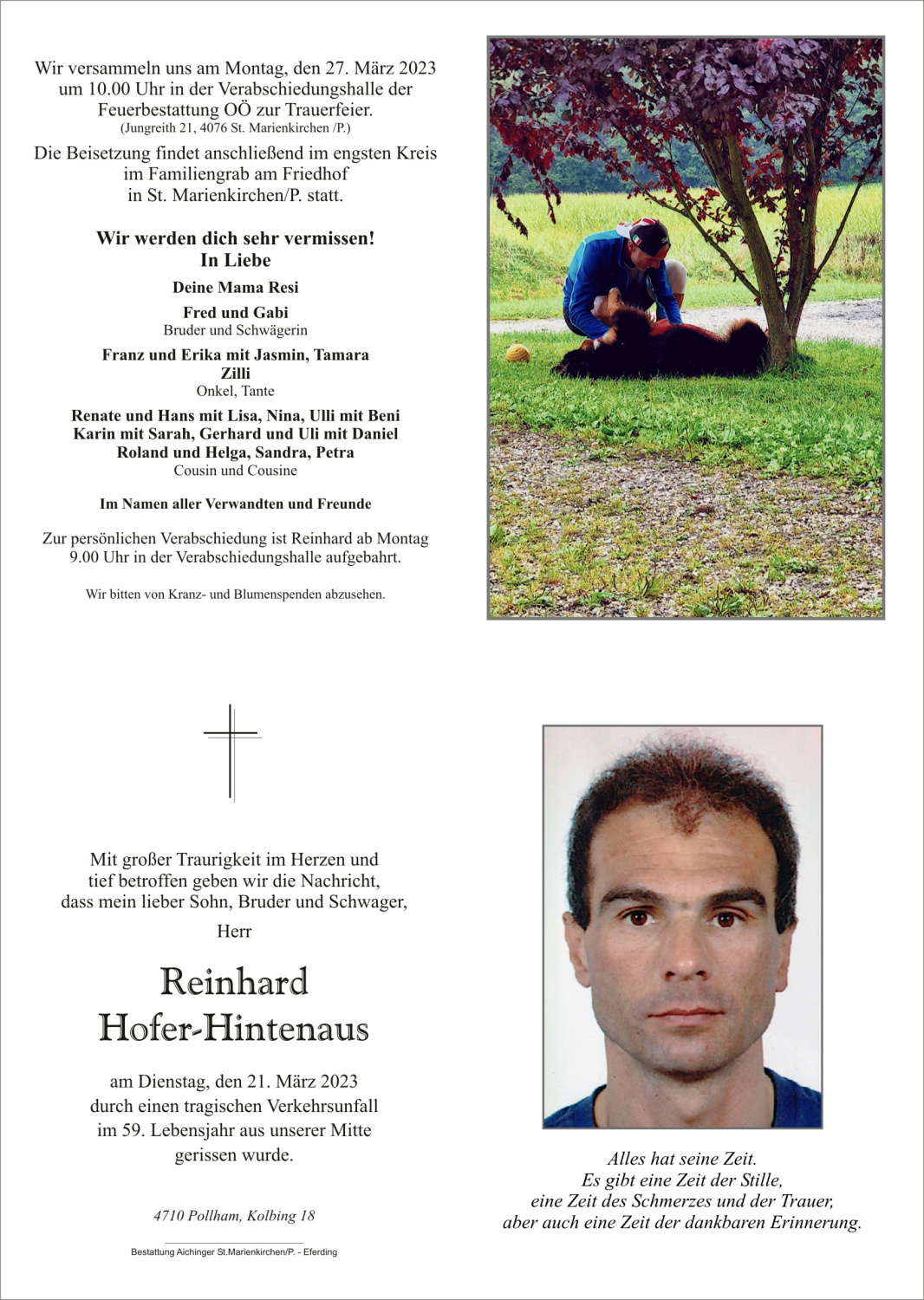 Wir versammeln uns am Montag, den 27. März 2023 um 10.00 Uhr in der Verabschiedungshalle der Feuerbestattung OÖ zur Trauerfeier.
(Jungreith 21, 4076 St. Marienkirchen /P.)

Die Beisetzung findet anschließend im engsten Kreis im Familiengrab am Friedhof in St. Marienkirchen/P. statt.

Wir werden dich sehr vermissen!
In Liebe

Deine Mama Resi

Fred und Gabi
Bruder und Schwägerin

Franz und Erika mit Jasmin, Tamara
Zilli
Onkel, Tante

Renate und Hans mit Lisa, Nina, Ulli mit Beni
Karin mit Sarah, Gerhard und Uli mit Daniel
Roland und Helga, Sandra, Petra
Cousin und Cousine

Im Namen aller Verwandten und Freunde

Zur persönlichen Verabschiedung ist Reinhard ab Montag 9.00 Uhr in der Verabschiedungshalle aufgebahrt.

Wir bitten von Kranz- und Blumenspenden abzusehen.

Mit großer Traurigkeit im Herzen und tief betroffen geben wir die Nachricht, dass mein lieber Sohn, Bruder und Schwager,

Herr

Reinhard
Hofer-Hintenaus

am Dienstag, den 21. März 2023 durch einen tragischen Verkehrsunfall im 59. Lebensjahr aus unserer Mitte gerissen wurde.

4710 Pollham, Kolbing 18

Bestattung Aichinger St.Marienkirchen/P. - Eferding

Alles hat seine Zeit.
Es gibt eine Zeit der Stille,
eine Zeit des Schmerzes und der Trauer,
aber auch eine Zeit der dankbaren Erinnerung.